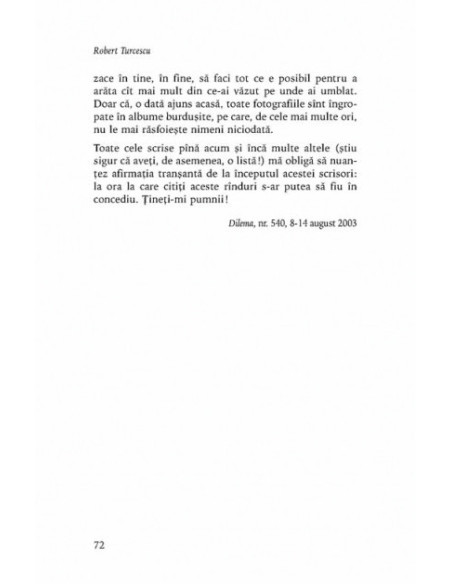 Robert Turcescu

zace în tine, în fine, să faci tot ce e posibil pentru a arăta cît mai mult din ce-ai văzut pe unde ai umblat. Doar că, o dată ajuns acasă, toate fotografiile sînt îngropate în albume burdușite, pe care, de cele mai multe ori, nu le mai răsfoiește nimeni niciodată.

Toate cele scrise pînă acum și încă multe altele (știu sigur că aveți, de asemenea, o listă!) mă obligă să nuanțez afirmația tranșantă de la începutul acestei scrisori: la ora la care citiți aceste rînduri s-ar putea să fiu în concediu. Țineți-mi pumnii!

Dilema, nr. 540, 8-14 august 2003

72